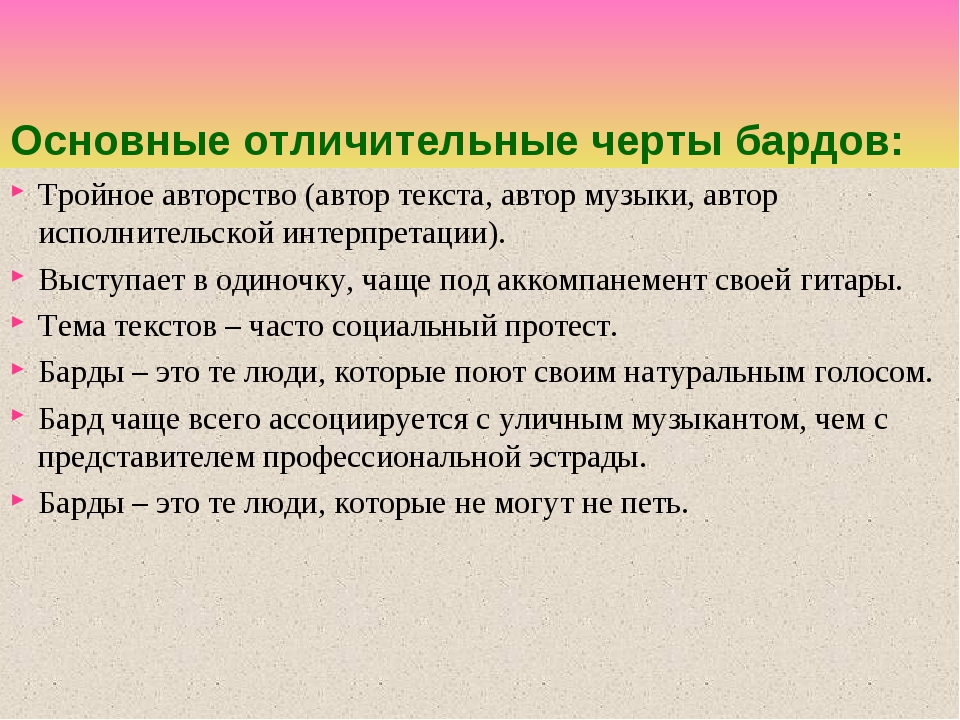 Основные отличительные черты бардов:

Тройное авторство (автор текста, автор музыки, автор исполнительской интерпретации).

Выступает в одиночку, чаще под аккомпанемент своей гитары.

Тема текстов – часто социальный протест.

Барды – это те люди, которые поют своим натуральным голосом.

Бард чаще всего ассоциируется с уличным музыкантом, чем с представителем профессиональной эстрады.

Барды – это те люди, которые не могут не петь.